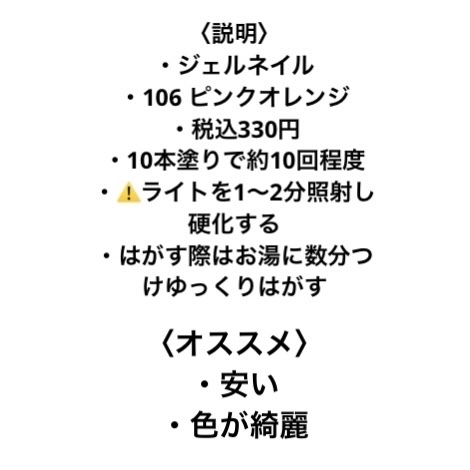 〈説明〉
・ジェルネイル
・106 ピンクオレンジ
・税込330円
・10本塗りで約10回程度
・⚠️ライトを1〜2分照射し硬化する
・はがす際はお湯に数分つけゆっくりはがす

〈オススメ〉
・安い
・色が綺麗